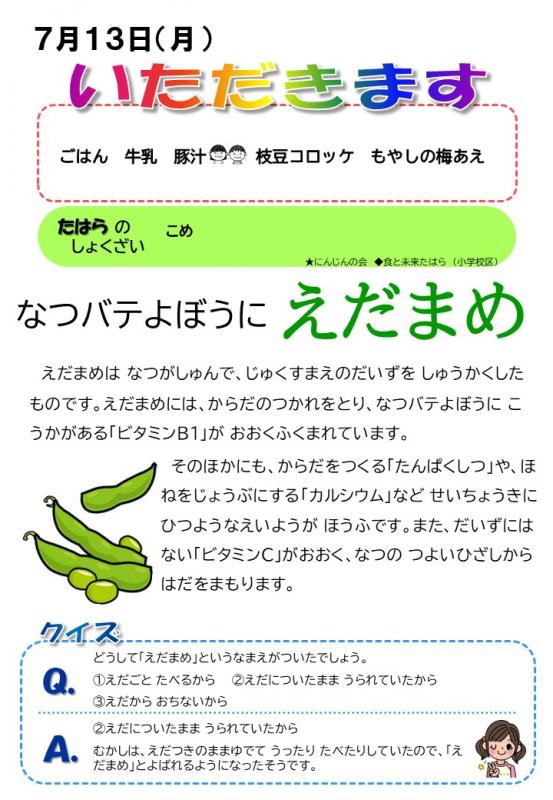 7月13日(月)

いただきます

ごはん 牛乳 豚汁 枝豆コロッケ もやしの梅あえ

たはらのしょくざい こめ

★にんじんの会 ◆食と未来たはら(小学校区)

なつバテよぼうに えだまめ

えだまめは なつがしゅんで、じゅくすまえのだいずを しゅうかくしたものです。えだまめには、からだのつかれをとり、なつバテよぼうに こうかがある「ビタミンB1」が おおくふくまれています。

そのほかにも、からだをつくる「たんぱくしつ」や、ほねをじょうぶにする「カルシウム」など せいちょうきにひつようなえいようが ほうふです。また、だいずにはない「ビタミンC」がおおく、なつの つよいひざしからはだをまもります。

クイズ

Q.

どうして「えだまめ」というなまえがついたでしょう。

①えだごと たべるから ②えだについたまま うられていたから

③えだから おちないから

A.

②えだについたまま うられていたから

むかしは、えだつきのままゆでて うったり たべたりしていたので、「えだまめ」とよばれるようになったそうです。